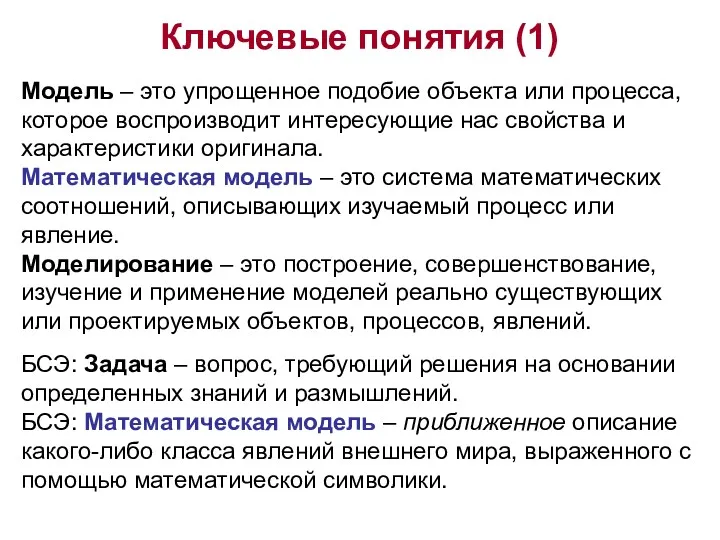 Ключевые понятия (1)

Модель – это упрощенное подобие объекта или процесса, которое воспроизводит интересующие нас свойства и характеристики оригинала.
Математическая модель – это система математических соотношений, описывающих изучаемый процесс или явление.
Моделирование – это построение, совершенствование, изучение и применение моделей реально существующих или проектируемых объектов, процессов, явлений.

БСЭ: Задача – вопрос, требующий решения на основании определенных знаний и размышлений.
БСЭ: Математическая модель – приближенное описание какого-либо класса явлений внешнего мира, выраженного с помощью математической символики.